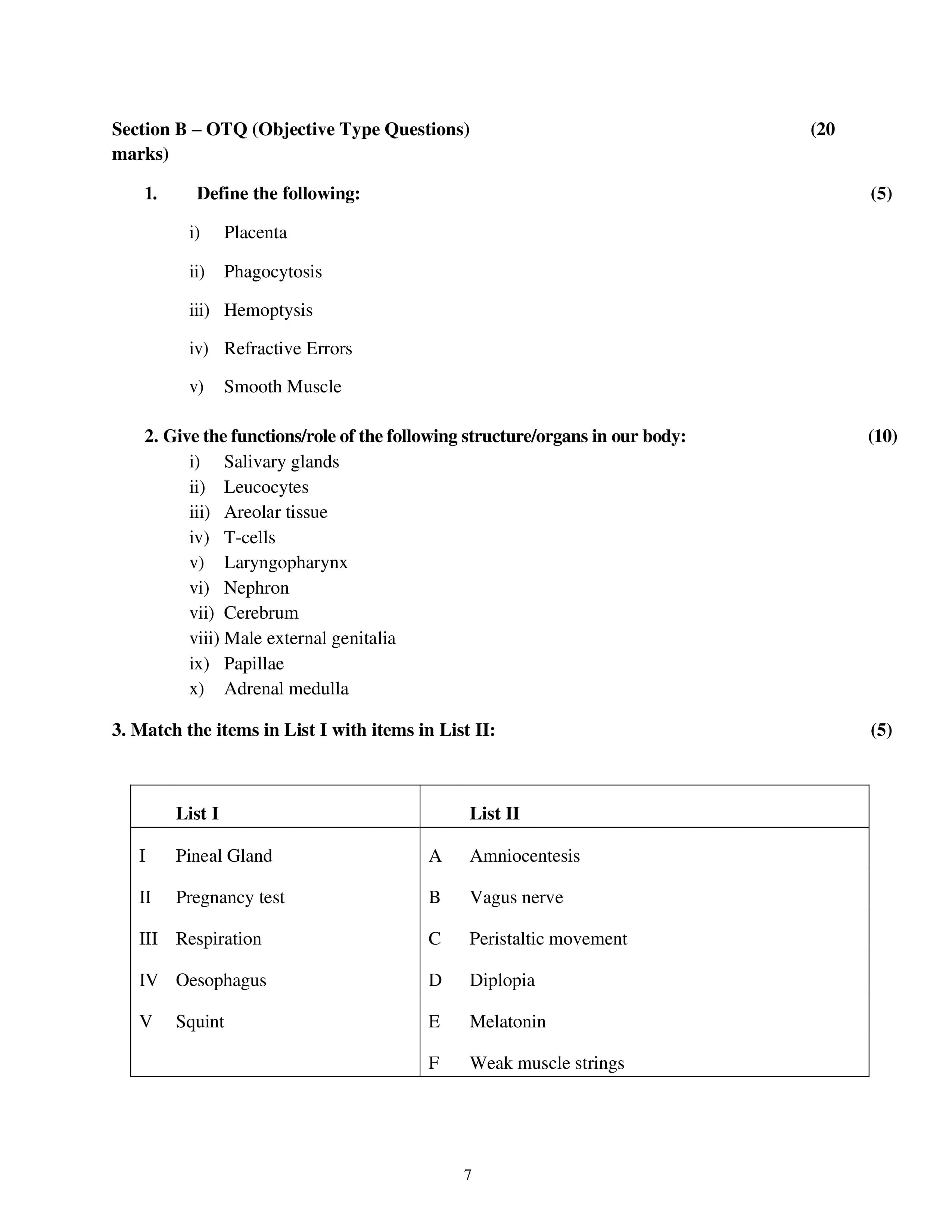 Section B – OTQ (Objective Type Questions) (20 marks)

1. Define the following: (5)

i) Placenta

ii) Phagocytosis

iii) Hemoptysis

iv) Refractive Errors

v) Smooth Muscle

2. Give the functions/role of the following structure/organs in our body: (10)

i) Salivary glands
ii) Leucocytes
iii) Areolar tissue
iv) T-cells
v) Laryngopharynx
vi) Nephron
vii) Cerebrum
viii) Male external genitalia
ix) Papillae
x) Adrenal medulla

3. Match the items in List I with items in List II: (5)

| | List I | | List II |
|---|---|---|---|
| I | Pineal Gland | A | Amniocentesis |
| II | Pregnancy test | B | Vagus nerve |
| III | Respiration | C | Peristaltic movement |
| IV | Oesophagus | D | Diplopia |
| V | Squint | E | Melatonin |
| | | F | Weak muscle strings |

7